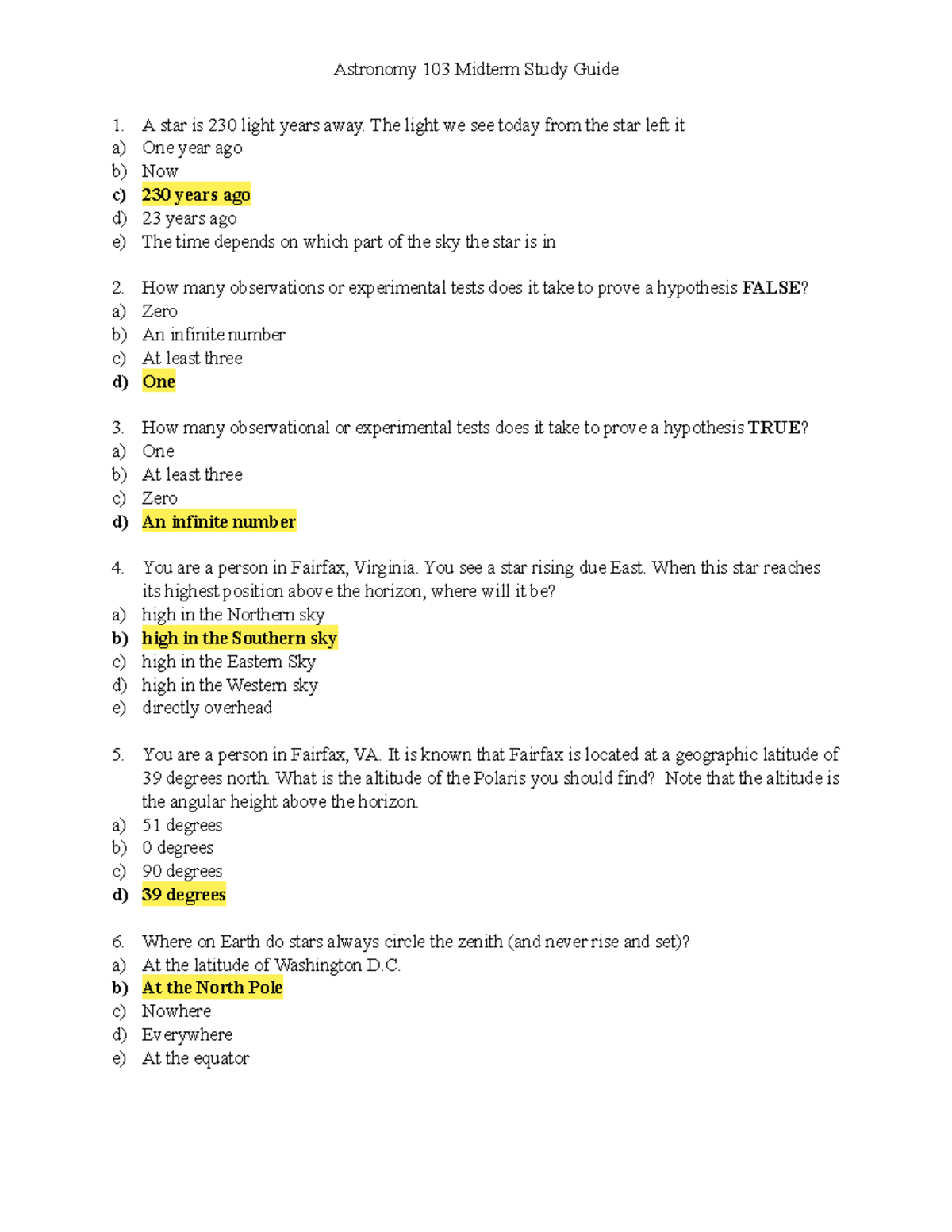 Astronomy 103 Midterm Study Guide

1. A star is 230 light years away. The light we see today from the star left it
a) One year ago
b) Now
c) 230 years ago
d) 23 years ago
e) The time depends on which part of the sky the star is in

2. How many observations or experimental tests does it take to prove a hypothesis FALSE?
a) Zero
b) An infinite number
c) At least three
d) One

3. How many observational or experimental tests does it take to prove a hypothesis TRUE?
a) One
b) At least three
c) Zero
d) An infinite number

4. You are a person in Fairfax, Virginia. You see a star rising due East. When this star reaches its highest position above the horizon, where will it be?
a) high in the Northern sky
b) high in the Southern sky
c) high in the Eastern Sky
d) high in the Western sky
e) directly overhead

5. You are a person in Fairfax, VA. It is known that Fairfax is located at a geographic latitude of 39 degrees north. What is the altitude of the Polaris you should find? Note that the altitude is the angular height above the horizon.
a) 51 degrees
b) 0 degrees
c) 90 degrees
d) 39 degrees

6. Where on Earth do stars always circle the zenith (and never rise and set)?
a) At the latitude of Washington D.C.
b) At the North Pole
c) Nowhere
d) Everywhere
e) At the equator